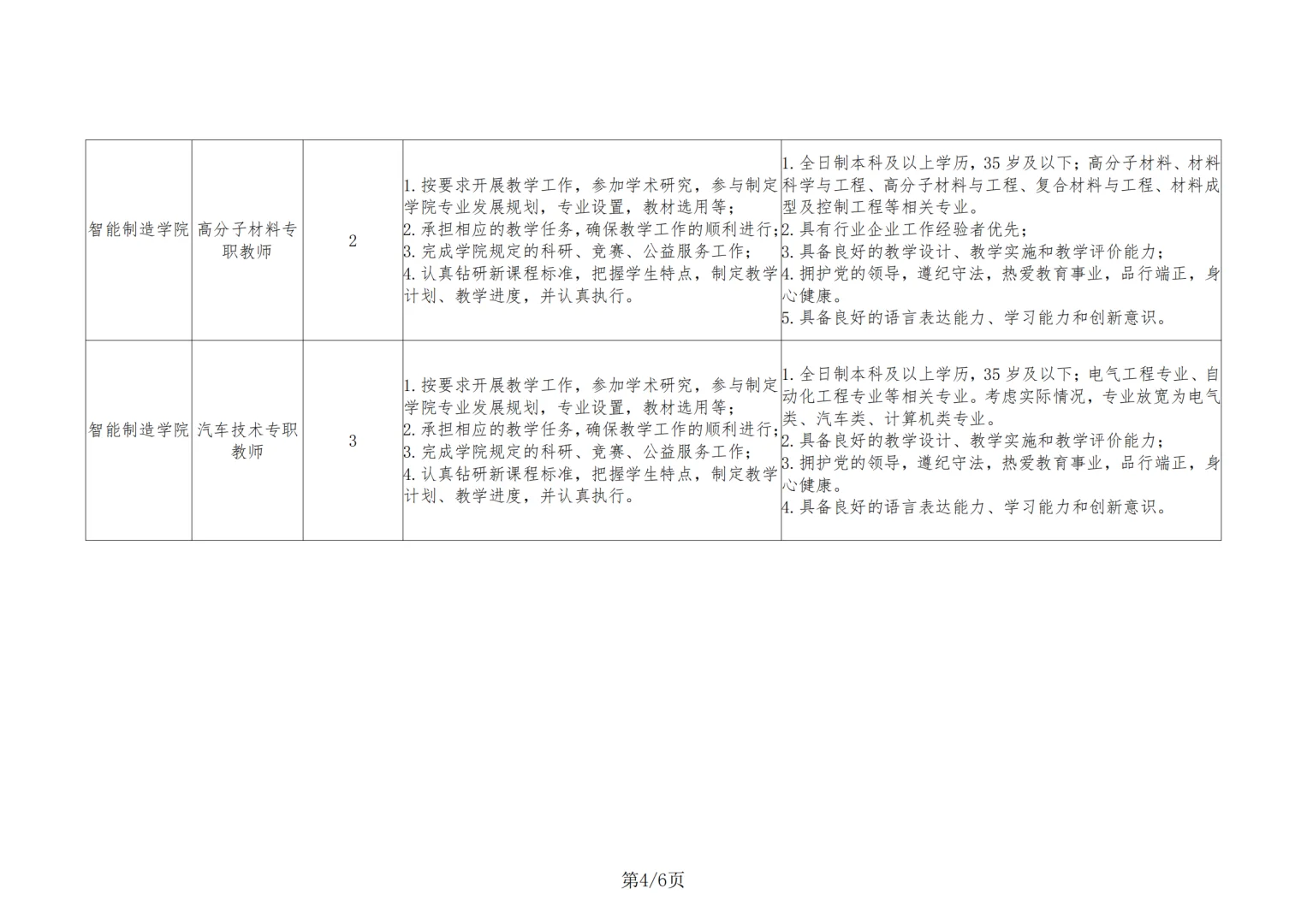 | 智能制造学院 | 高分子材料专职教师 | 2 | 1.按要求开展教学工作，参加学术研究，参与制定学院专业发展规划，专业设置，教材选用等；2.承担相应的教学任务，确保教学工作的顺利进行；3.完成学院规定的科研、竞赛、公益服务工作；4.认真钻研新课程标准，把握学生特点，制定教学计划、教学进度，并认真执行。 | 1.全日制本科及以上学历，35岁及以下；高分子材料、材料科学与工程、高分子材料与工程、复合材料与工程、材料成型及控制工程等相关专业。2.具有行业企业工作经验者优先；3.具备良好的教学设计、教学实施和教学评价能力；4.拥护党的领导，遵纪守法，热爱教育事业，品行端正，身心健康。5.具备良好的语言表达能力、学习能力和创新意识。 |
|---|---|---|---|---|
| 智能制造学院 | 汽车技术专职教师 | 3 | 1.按要求开展教学工作，参加学术研究，参与制定学院专业发展规划，专业设置，教材选用等；2.承担相应的教学任务，确保教学工作的顺利进行；3.完成学院规定的科研、竞赛、公益服务工作；4.认真钻研新课程标准，把握学生特点，制定教学计划、教学进度，并认真执行。 | 1.全日制本科及以上学历，35岁及以下；电气工程专业、自动化工程专业等相关专业。考虑实际情况，专业放宽为电气类、汽车类、计算机类专业。2.具备良好的教学设计、教学实施和教学评价能力；3.拥护党的领导，遵纪守法，热爱教育事业，品行端正，身心健康。4.具备良好的语言表达能力、学习能力和创新意识。 |

第4/6页